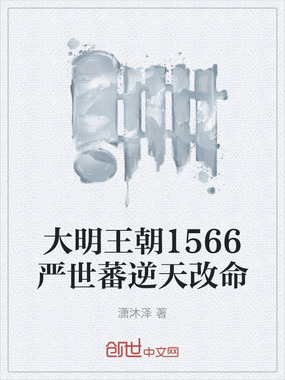 大明王朝1566
严世蕃逆天改命

潇沐泽 著

创世中文网